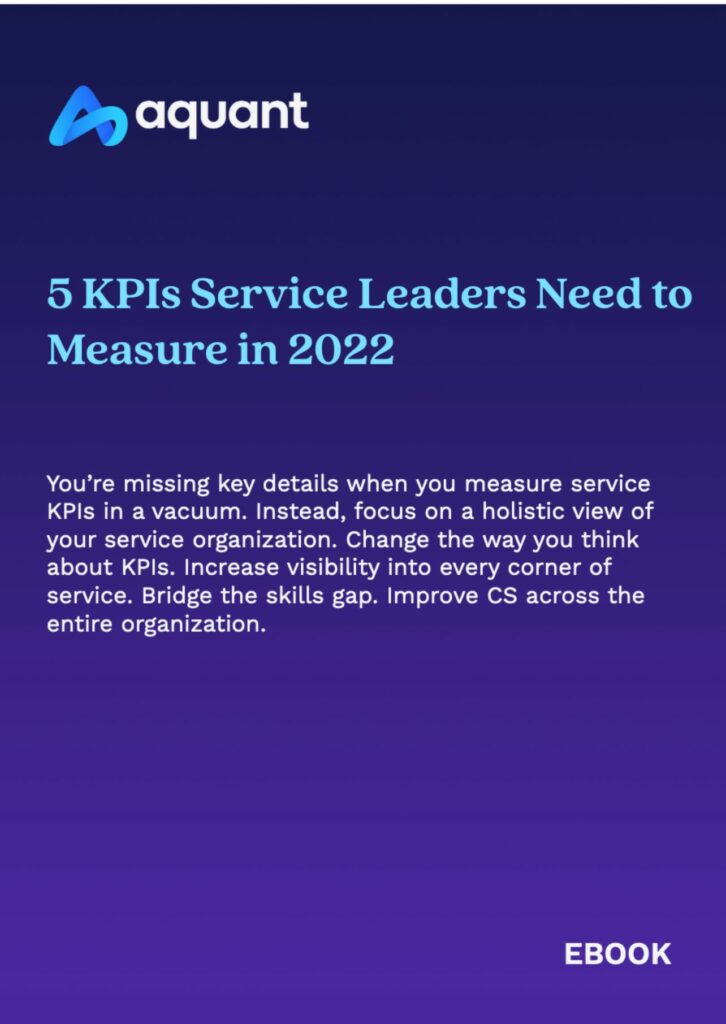 aquant

5 KPIs Service Leaders Need to Measure in 2022

You're missing key details when you measure service KPIs in a vacuum. Instead, focus on a holistic view of your service organization. Change the way you think about KPIs. Increase visibility into every corner of service. Bridge the skills gap. Improve CS across the entire organization.

EBOOK